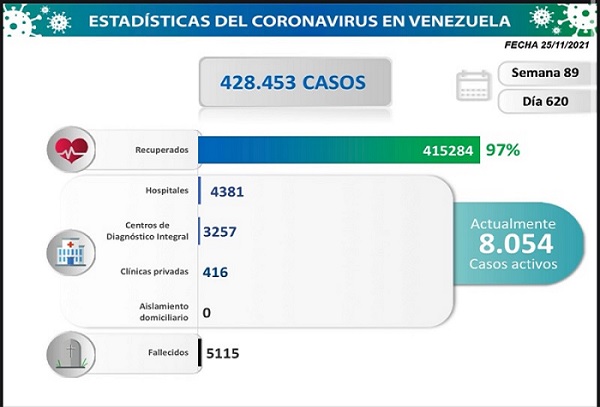 ESTADÍSTICAS DEL CORONAVIRUS EN VENEZUELA

FECHA 25/11/2021

428.453 CASOS

Semana 89

Día 620

Recuperados 415284 97%

Hospitales 4381

Centros de Diagnóstico Integral 3257

Clínicas privadas 416

Aislamiento domiciliario 0

Actualmente 8.054 Casos activos

Fallecidos 5115